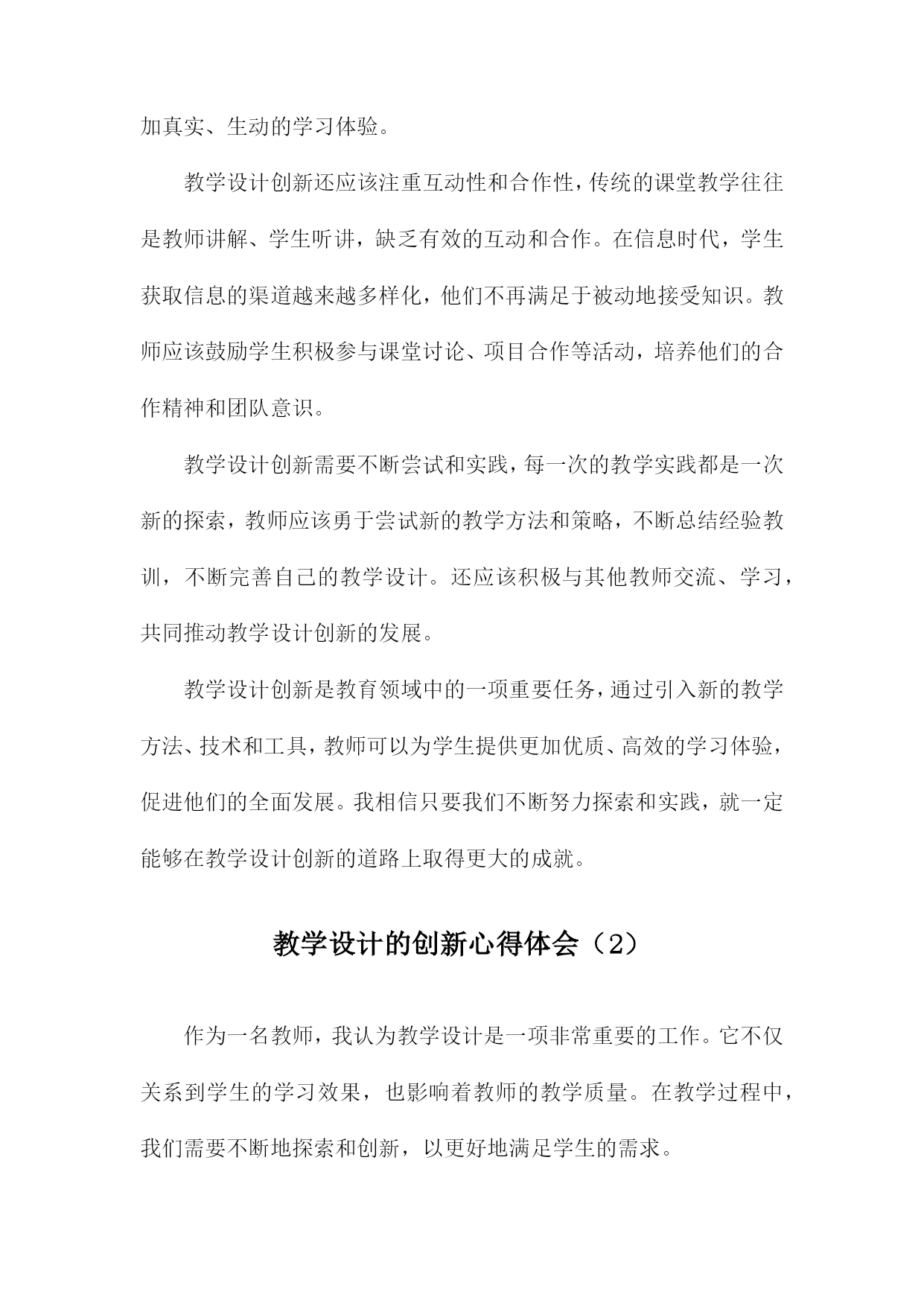 加真实、生动的学习体验。

教学设计创新还应该注重互动性和合作性，传统的课堂教学往往是教师讲解、学生听讲，缺乏有效的互动和合作。在信息时代，学生获取信息的渠道越来越多样化，他们不再满足于被动地接受知识。教师应该鼓励学生积极参与课堂讨论、项目合作等活动，培养他们的合作精神和团队意识。

教学设计创新需要不断尝试和实践，每一次的教学实践都是一次新的探索，教师应该勇于尝试新的教学方法和策略，不断总结经验教训，不断完善自己的教学设计。还应该积极与其他教师交流、学习，共同推动教学设计创新的发展。

教学设计创新是教育领域中的一项重要任务，通过引入新的教学方法、技术和工具，教师可以为学生提供更加优质、高效的学习体验，促进他们的全面发展。我相信只要我们不断努力探索和实践，就一定能够在教学设计创新的道路上取得更大的成就。

教学设计的创新心得体会（2）

作为一名教师，我认为教学设计是一项非常重要的工作。它不仅关系到学生的学习效果，也影响着教师的教学质量。在教学过程中，我们需要不断地探索和创新，以更好地满足学生的需求。